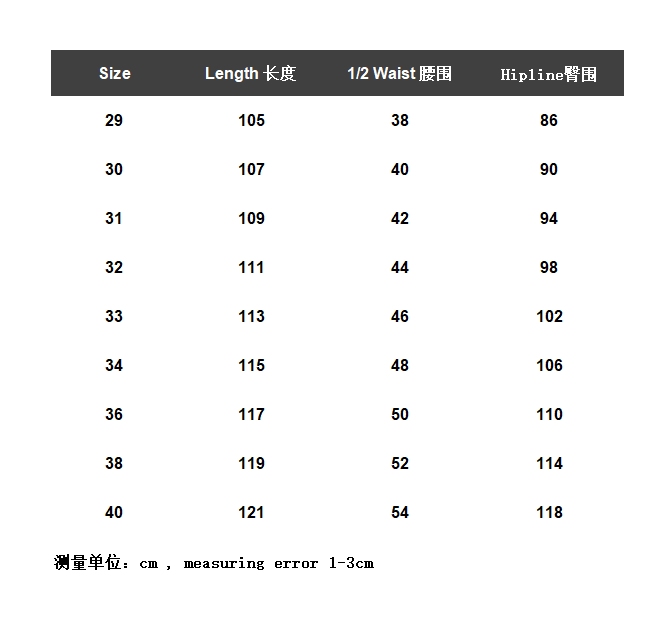 | Size | Length 长度 | 1/2 Waist 腰围 | Hipline臀围 |
|---|---|---|---|
| 29 | 105 | 38 | 86 |
| 30 | 107 | 40 | 90 |
| 31 | 109 | 42 | 94 |
| 32 | 111 | 44 | 98 |
| 33 | 113 | 46 | 102 |
| 34 | 115 | 48 | 106 |
| 36 | 117 | 50 | 110 |
| 38 | 119 | 52 | 114 |
| 40 | 121 | 54 | 118 |

测量单位：cm , measuring error 1-3cm